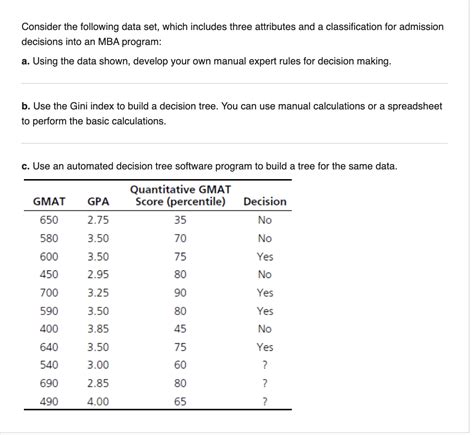 Consider the following data set, which includes three attributes and a classification for admission decisions into an MBA program:

a. Using the data shown, develop your own manual expert rules for decision making.

b. Use the Gini index to build a decision tree. You can use manual calculations or a spreadsheet to perform the basic calculations.

c. Use an automated decision tree software program to build a tree for the same data.

| GMAT | GPA | Quantitative GMAT Score (percentile) | Decision |
|---|---|---|---|
| 650 | 2.75 | 35 | No |
| 580 | 3.50 | 70 | No |
| 600 | 3.50 | 75 | Yes |
| 450 | 2.95 | 80 | No |
| 700 | 3.25 | 90 | Yes |
| 590 | 3.50 | 80 | Yes |
| 400 | 3.85 | 45 | No |
| 640 | 3.50 | 75 | Yes |
| 540 | 3.00 | 60 | ? |
| 690 | 2.85 | 80 | ? |
| 490 | 4.00 | 65 | ? |